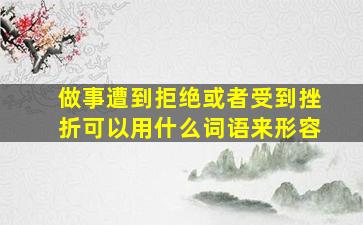 做事遭到拒绝或者受到挫折可以用什么词语来形容